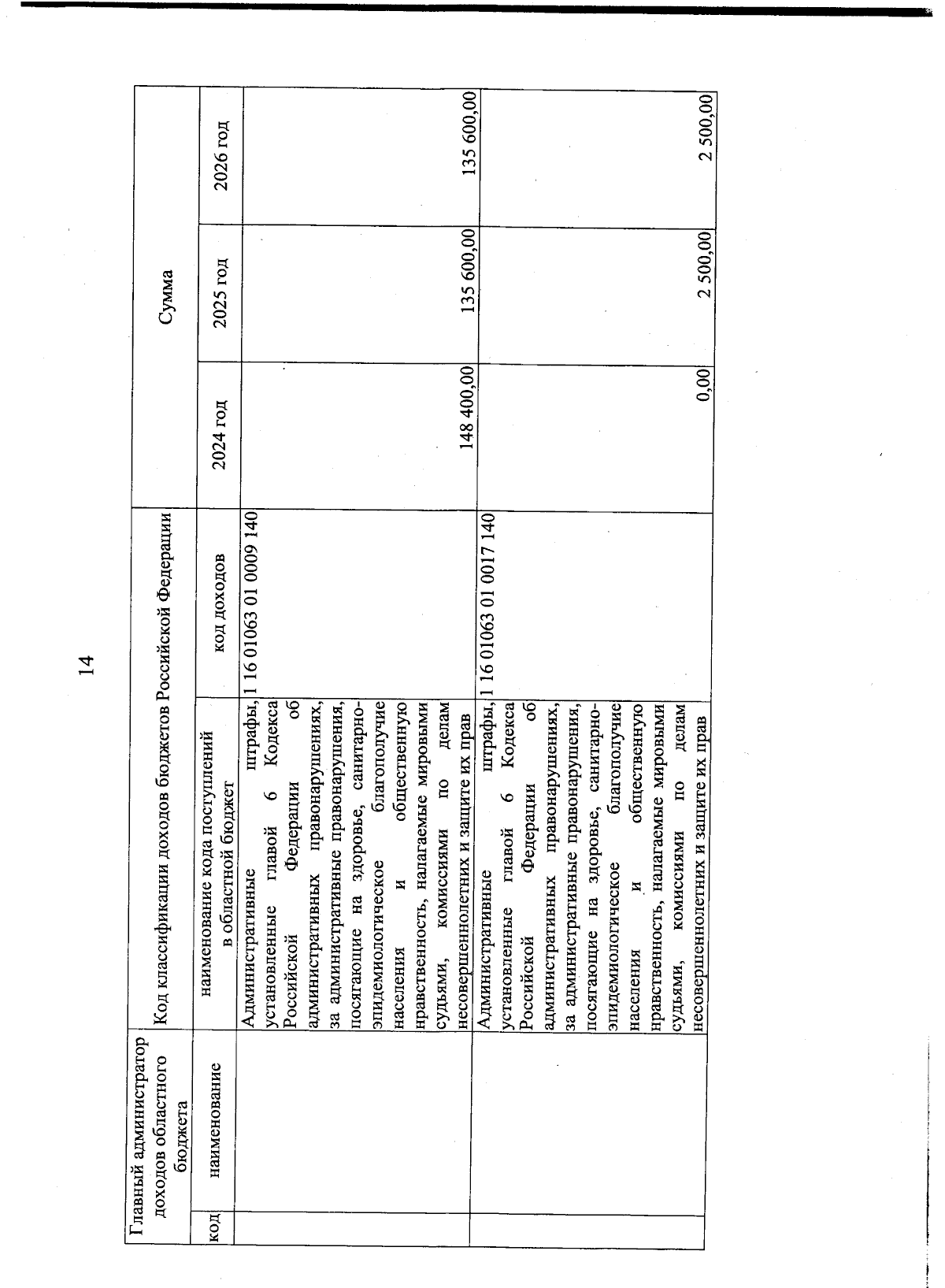 14

| Главный администратор доходов областного бюджета | | Код классификации доходов бюджетов Российской Федерации | | Сумма | | |
|---|---|---|---|---|---|---|
| код | наименование | наименование кода поступлений в областной бюджет | код доходов | 2024 год | 2025 год | 2026 год |
| | | Административные штрафы, установленные главой 6 Кодекса Российской Федерации об административных правонарушениях, за административные правонарушения, посягающие на здоровье, санитарно-эпидемиологическое благополучие населения и общественную нравственность, налагаемые мировыми судьями, комиссиями по делам несовершеннолетних и защите их прав | 1 16 01063 01 0009 140 | 148 400,00 | 135 600,00 | 135 600,00 |
| | | Административные штрафы, установленные главой 6 Кодекса Российской Федерации об административных правонарушениях, за административные правонарушения, посягающие на здоровье, санитарно-эпидемиологическое благополучие населения и общественную нравственность, налагаемые мировыми судьями, комиссиями по делам несовершеннолетних и защите их прав | 1 16 01063 01 0017 140 | 0,00 | 2 500,00 | 2 500,00 |